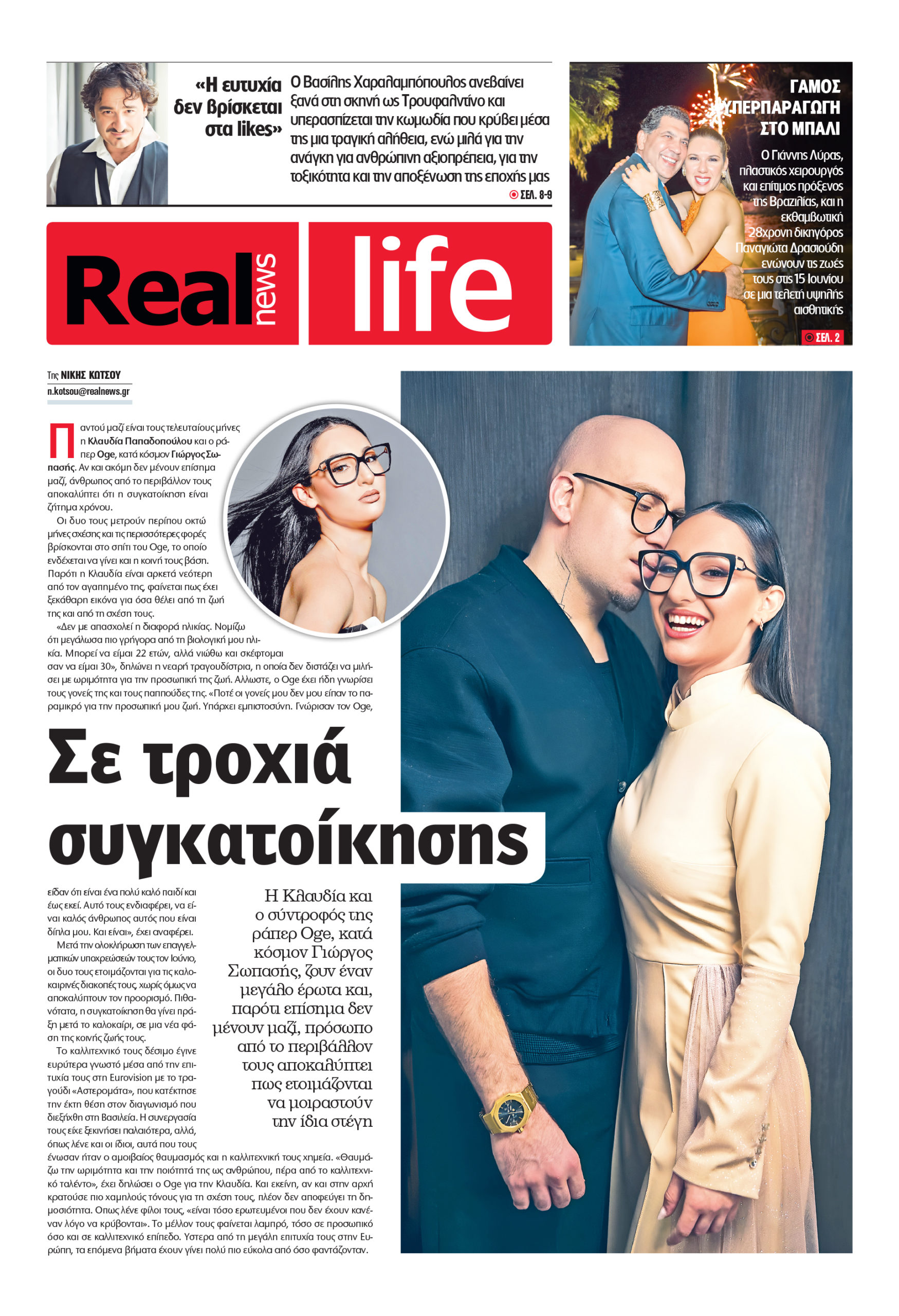 «Η ευτυχία δεν βρίσκεται στα likes»

Ο Βασίλης Χαραλαμπόπουλος ανεβαίνει ξανά στη σκηνή ως Τρουφαλντίνο και υπερασπίζεται την κωμωδία που κρύβει μέσα της μια τραγική αλήθεια, ενώ μιλά για την ανάγκη για ανθρώπινη αξιοπρέπεια, για την τοξικότητα και την αποξένωση της εποχής μας

ΣΕΛ. 8-9

ΓΑΜΟΣ ΥΠΕΡΠΑΡΑΓΩΓΗ ΣΤΟ ΜΠΑΛΙ

Ο Γιάννης Λύρας, πλαστικός χειρουργός και επίτιμος πρόξενος της Βραζιλίας, και η εκθαμβωτική 28χρονη δικηγόρος Παναγιώτα Δρασιούδη ενώνουν τις ζωές τους στις 15 Ιουνίου σε μια τελετή υψηλής αισθητικής

ΣΕΛ. 2

Real news life

Της ΝΙΚΗΣ ΚΩΤΣΟΥ
n.kotsou@realnews.gr

Παντού μαζί είναι τους τελευταίους μήνες η Κλαυδία Παπαδοπούλου και ο ράπερ Oge, κατά κόσμον Γιώργος Σωπασής. Αν και ακόμη δεν μένουν επίσημα μαζί, άνθρωπος από το περιβάλλον τους αποκαλύπτει ότι η συγκατοίκηση είναι ζήτημα χρόνου.

Οι δυο τους μετρούν περίπου οκτώ μήνες σχέσης και τις περισσότερες φορές βρίσκονται στο σπίτι του Oge, το οποίο ενδέχεται να γίνει και η κοινή τους βάση. Παρότι η Κλαυδία είναι αρκετά νεότερη από τον αγαπημένο της, φαίνεται πως έχει ξεκάθαρη εικόνα για όσα θέλει από τη ζωή της και από τη σχέση τους.

«Δεν με απασχολεί η διαφορά ηλικίας. Νομίζω ότι μεγάλωσα πιο γρήγορα από τη βιολογική μου ηλικία. Μπορεί να είμαι 22 ετών, αλλά νιώθω και σκέφτομαι σαν να είμαι 30», δηλώνει η νεαρή τραγουδίστρια, η οποία δεν διστάζει να μιλήσει με ωριμότητα για την προσωπική της ζωή. Αλλωστε, ο Oge έχει ήδη γνωρίσει τους γονείς της και τους παππούδες της. «Ποτέ οι γονείς μου δεν μου είπαν το παραμικρό για την προσωπική μου ζωή. Υπάρχει εμπιστοσύνη. Γνώρισαν τον Oge,

Σε τροχιά συγκατοίκησης

είδαν ότι είναι ένα πολύ καλό παιδί και έως εκεί. Αυτό τους ενδιαφέρει, να είναι καλός άνθρωπος αυτός που είναι δίπλα μου. Και είναι», έχει αναφέρει.

Μετά την ολοκλήρωση των επαγγελματικών υποχρεώσεών τους τον Ιούνιο, οι δυο τους ετοιμάζονται για τις καλοκαιρινές διακοπές τους, χωρίς όμως να αποκαλύπτουν τον προορισμό. Πιθανότατα, η συγκατοίκηση θα γίνει πράξη μετά το καλοκαίρι, σε μια νέα φάση της κοινής ζωής τους.

Το καλλιτεχνικό τους δέσιμο έγινε ευρύτερα γνωστό μέσα από την επιτυχία τους στη Eurovision με το τραγούδι «Αστερομάτα», που κατέκτησε την έκτη θέση στον διαγωνισμό που διεξήχθη στη Βασιλεία. Η συνεργασία τους είχε ξεκινήσει παλαιότερα, αλλά, όπως λένε και οι ίδιοι, αυτά που τους ένωσαν ήταν ο αμοιβαίος θαυμασμός και η καλλιτεχνική τους χημεία. «Θαυμάζω την ωριμότητα και την ποιότητά της ως ανθρώπου, πέρα από το καλλιτεχνικό ταλέντο», έχει δηλώσει ο Oge για την Κλαυδία. Και εκείνη, αν και στην αρχή κρατούσε πιο χαμηλούς τόνους για τη σχέση τους, πλέον δεν αποφεύγει τη δημοσιότητα. Οπως λένε φίλοι τους, «είναι τόσο ερωτευμένοι που δεν έχουν κανέναν λόγο να κρύβονται». Το μέλλον τους φαίνεται λαμπρό, τόσο σε προσωπικό όσο και σε καλλιτεχνικό επίπεδο. Υστερα από τη μεγάλη επιτυχία τους στην Ευρώπη, τα επόμενα βήματα έχουν γίνει πολύ πιο εύκολα από όσο φαντάζονταν.

Η Κλαυδία και ο σύντροφός της ράπερ Oge, κατά κόσμον Γιώργος Σωπασής, ζουν έναν μεγάλο έρωτα και, παρότι επίσημα δεν μένουν μαζί, πρόσωπο από το περιβάλλον τους αποκαλύπτει πως ετοιμάζονται να μοιραστούν την ίδια στέγη